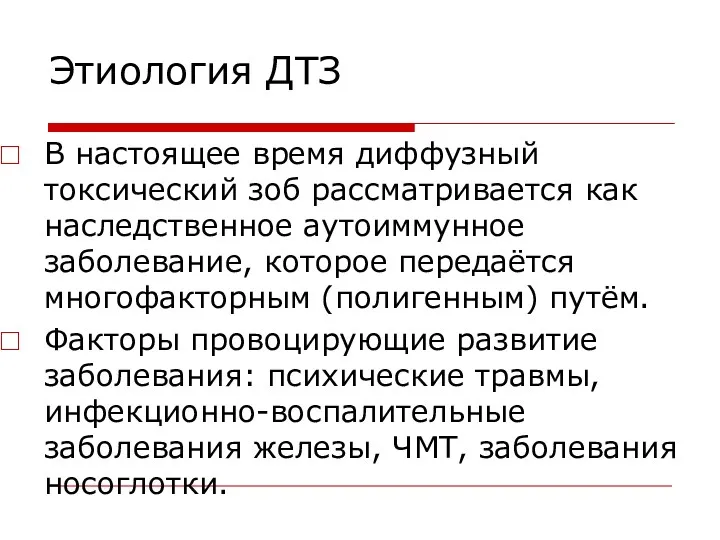 Этиология ДТЗ

В настоящее время диффузный токсический зоб рассматривается как наследственное аутоиммунное заболевание, которое передаётся многофакторным (полигенным) путём.

Факторы провоцирующие развитие заболевания: психические травмы, инфекционно-воспалительные заболевания железы, ЧМТ, заболевания носоглотки.